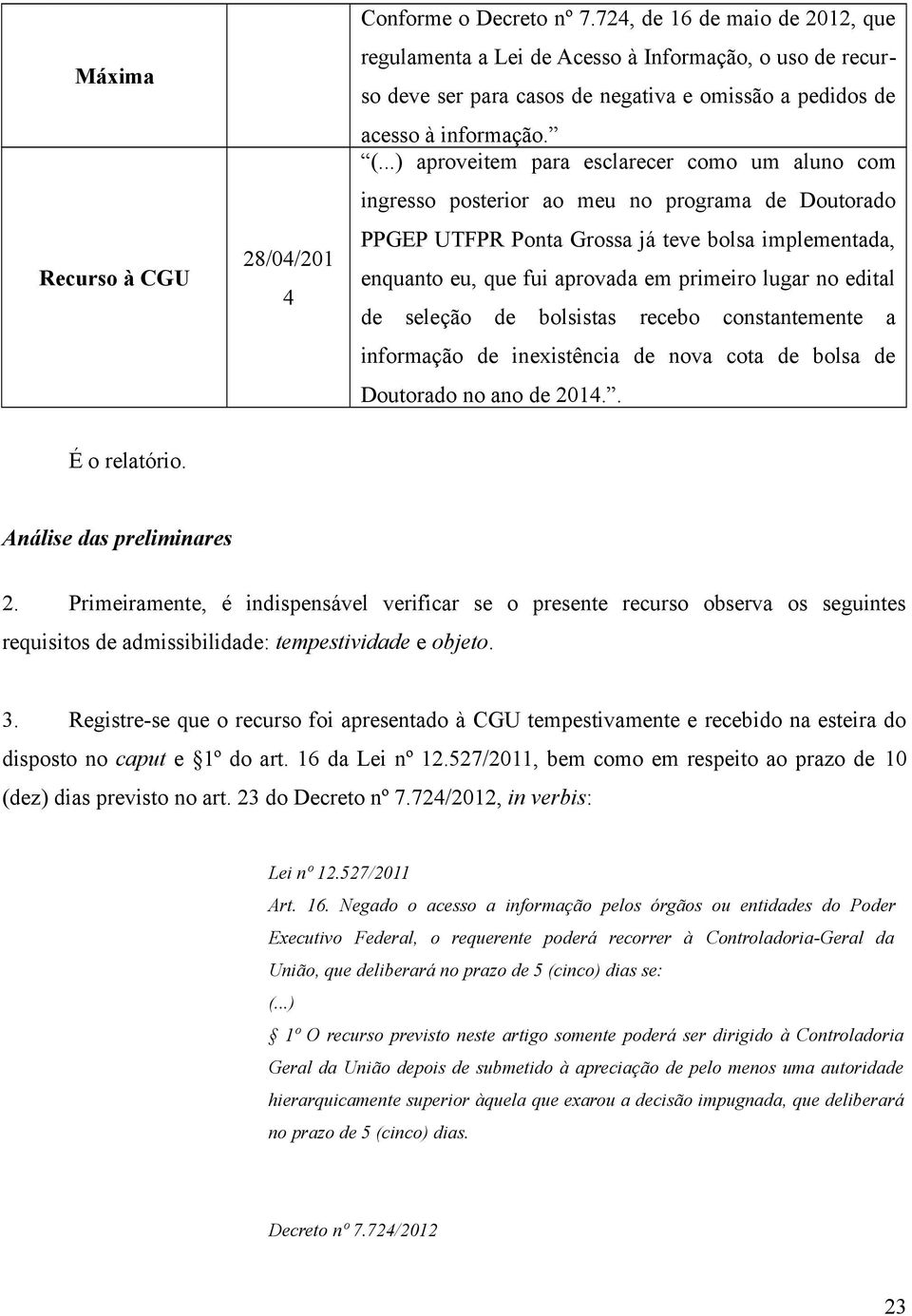 | Máxima | | Conforme o Decreto nº 7.724, de 16 de maio de 2012, que regulamenta a Lei de Acesso à Informação, o uso de recurso deve ser para casos de negativa e omissão a pedidos de acesso à informação.” |
|---|---|---|
| Recurso à CGU | 28/04/2014 | “(...) aproveitem para esclarecer como um aluno com ingresso posterior ao meu no programa de Doutorado PPGEP UTFPR Ponta Grossa já teve bolsa implementada, enquanto eu, que fui aprovada em primeiro lugar no edital de seleção de bolsistas recebo constantemente a informação de inexistência de nova cota de bolsa de Doutorado no ano de 2014.”. |

É o relatório.

Análise das preliminares

2. Primeiramente, é indispensável verificar se o presente recurso observa os seguintes requisitos de admissibilidade: tempestividade e objeto.

3. Registre-se que o recurso foi apresentado à CGU tempestivamente e recebido na esteira do disposto no caput e §1º do art. 16 da Lei nº 12.527/2011, bem como em respeito ao prazo de 10 (dez) dias previsto no art. 23 do Decreto nº 7.724/2012, in verbis:

Lei nº 12.527/2011
Art. 16. Negado o acesso a informação pelos órgãos ou entidades do Poder Executivo Federal, o requerente poderá recorrer à Controladoria-Geral da União, que deliberará no prazo de 5 (cinco) dias se:
(...)
§ 1º O recurso previsto neste artigo somente poderá ser dirigido à Controladoria Geral da União depois de submetido à apreciação de pelo menos uma autoridade hierarquicamente superior àquela que exarou a decisão impugnada, que deliberará no prazo de 5 (cinco) dias.

Decreto nº 7.724/2012

23